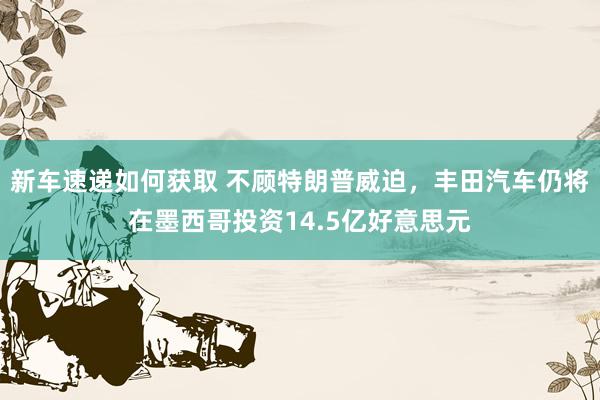 新车速递如何获取 不顾特朗普威迫，丰田汽车仍将在墨西哥投资14.5亿好意思元